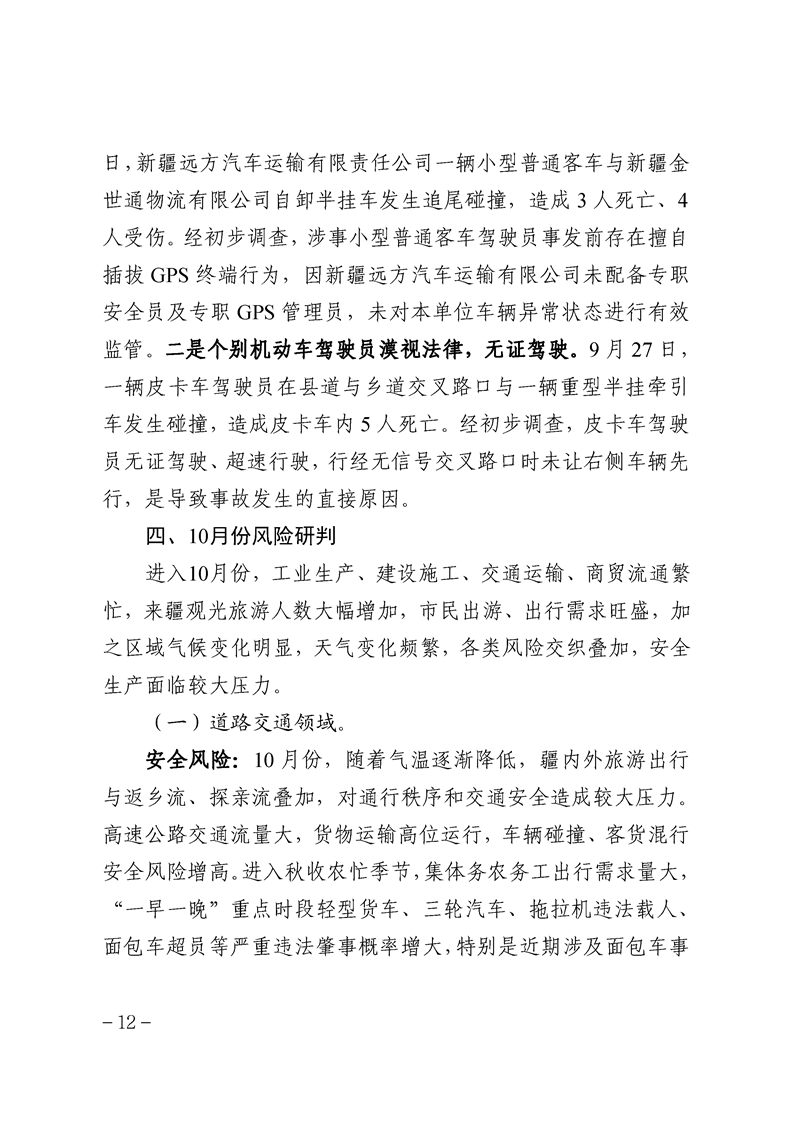 日，新疆远方汽车运输有限责任公司一辆小型普通客车与新疆金世通物流有限公司自卸半挂车发生追尾碰撞，造成 3 人死亡、4 人受伤。经初步调查，涉事小型普通客车驾驶员事发前存在擅自插拔 GPS 终端行为，因新疆远方汽车运输有限公司未配备专职安全员及专职 GPS 管理员，未对本单位车辆异常状态进行有效监管。二是个别机动车驾驶员漠视法律，无证驾驶。9 月 27 日，一辆皮卡车驾驶员在县道与乡道交叉路口与一辆重型半挂牵引车发生碰撞，造成皮卡车内 5 人死亡。经初步调查，皮卡车驾驶员无证驾驶、超速行驶，行经无信号交叉路口时未让右侧车辆先行，是导致事故发生的直接原因。

四、10月份风险研判

进入10月份，工业生产、建设施工、交通运输、商贸流通繁忙，来疆观光旅游人数大幅增加，市民出游、出行需求旺盛，加之区域气候变化明显，天气变化频繁，各类风险交织叠加，安全生产面临较大压力。

（一）道路交通领域。

安全风险：10 月份，随着气温逐渐降低，疆内外旅游出行与返乡流、探亲流叠加，对通行秩序和交通安全造成较大压力。高速公路交通流量大，货物运输高位运行，车辆碰撞、客货混行安全风险增高。进入秋收农忙季节，集体务农务工出行需求量大，“一早一晚”重点时段轻型货车、三轮汽车、拖拉机违法载人、面包车超员等严重违法肇事概率增大，特别是近期涉及面包车事

－12－